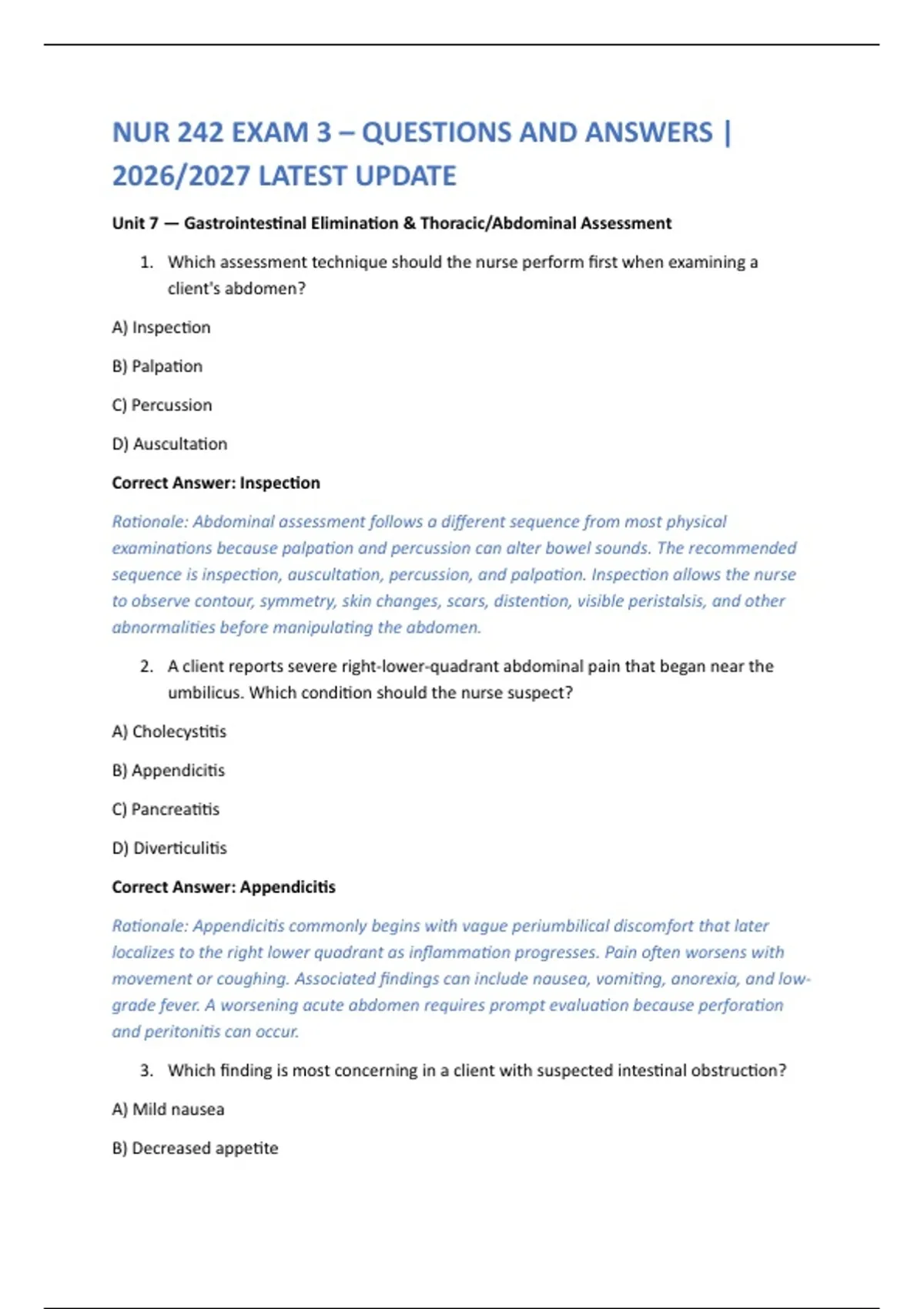 NUR 242 EXAM 3 – QUESTIONS AND ANSWERS | 2026/2027 LATEST UPDATE

Unit 7 — Gastrointestinal Elimination & Thoracic/Abdominal Assessment

1. Which assessment technique should the nurse perform first when examining a client's abdomen?

A) Inspection

B) Palpation

C) Percussion

D) Auscultation

Correct Answer: Inspection

Rationale: Abdominal assessment follows a different sequence from most physical examinations because palpation and percussion can alter bowel sounds. The recommended sequence is inspection, auscultation, percussion, and palpation. Inspection allows the nurse to observe contour, symmetry, skin changes, scars, distention, visible peristalsis, and other abnormalities before manipulating the abdomen.

2. A client reports severe right-lower-quadrant abdominal pain that began near the umbilicus. Which condition should the nurse suspect?

A) Cholecystitis

B) Appendicitis

C) Pancreatitis

D) Diverticulitis

Correct Answer: Appendicitis

Rationale: Appendicitis commonly begins with vague periumbilical discomfort that later localizes to the right lower quadrant as inflammation progresses. Pain often worsens with movement or coughing. Associated findings can include nausea, vomiting, anorexia, and low-grade fever. A worsening acute abdomen requires prompt evaluation because perforation and peritonitis can occur.

3. Which finding is most concerning in a client with suspected intestinal obstruction?

A) Mild nausea

B) Decreased appetite